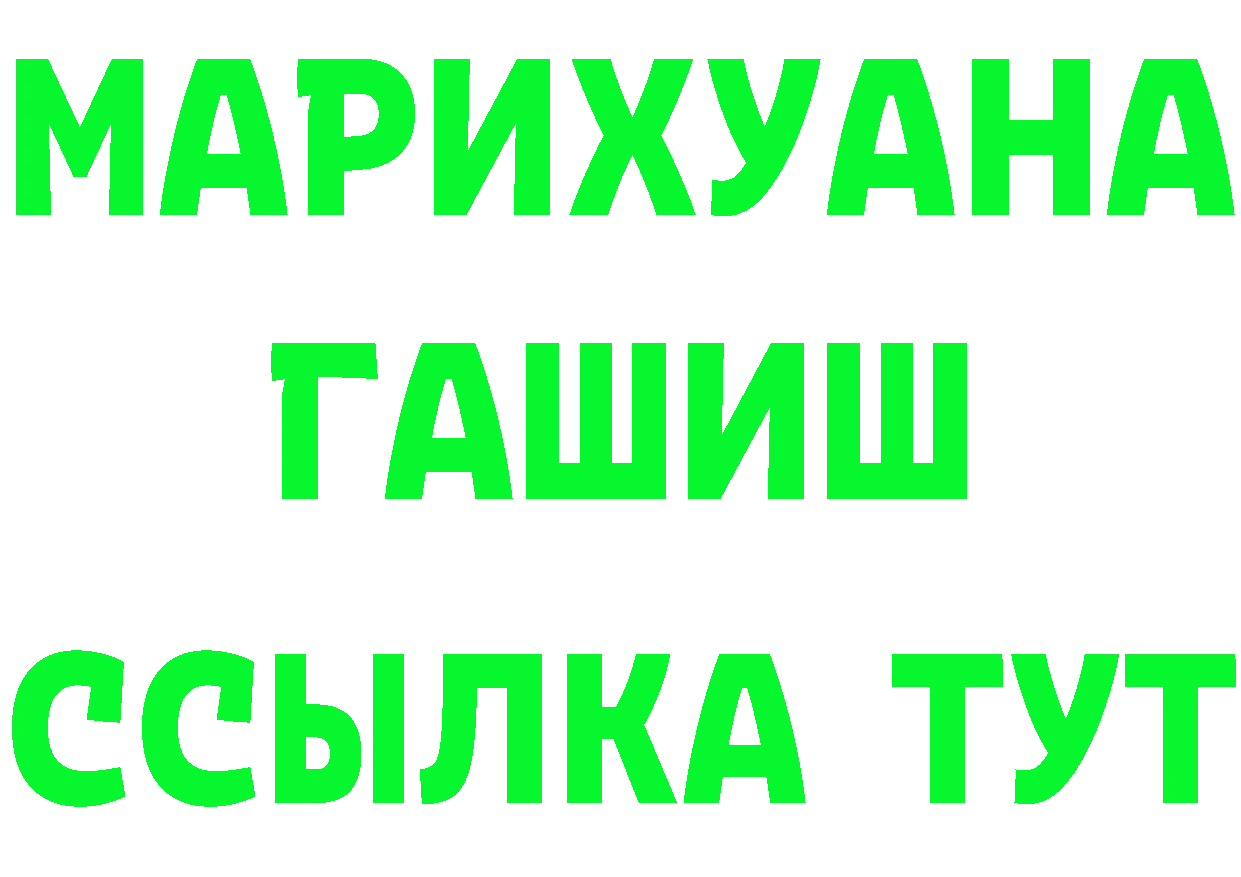 МАРИХУАНА
ГАШИШ
ССЫЛКА ТУТ